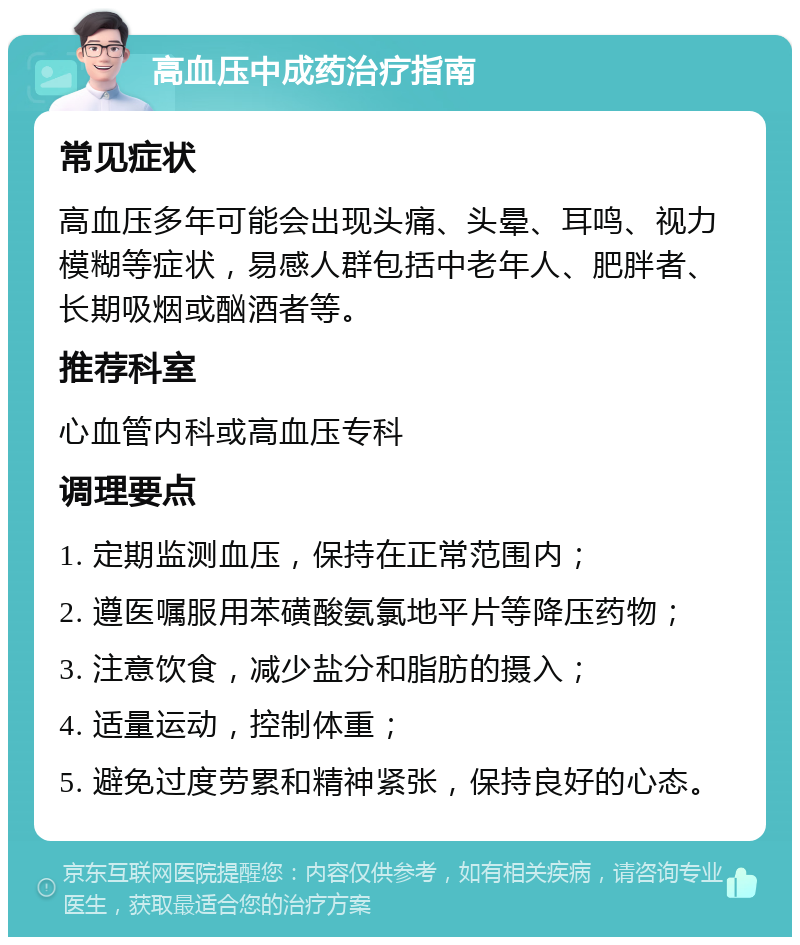 高血压中成药治疗指南

常见症状

高血压多年可能会出现头痛、头晕、耳鸣、视力模糊等症状，易感人群包括中老年人、肥胖者、长期吸烟或酗酒者等。

推荐科室

心血管内科或高血压专科

调理要点

1. 定期监测血压，保持在正常范围内；

2. 遵医嘱服用苯磺酸氨氯地平片等降压药物；

3. 注意饮食，减少盐分和脂肪的摄入；

4. 适量运动，控制体重；

5. 避免过度劳累和精神紧张，保持良好的心态。

京东互联网医院提醒您：内容仅供参考，如有相关疾病，请咨询专业医生，获取最适合您的治疗方案